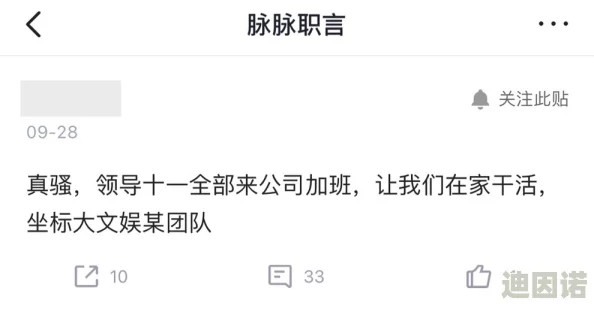 脉脉职言

关注此贴

09-28

真骚，领导十一全部来公司加班，让我们在家干活，坐标大文娱某团队

10

33

迪因诺